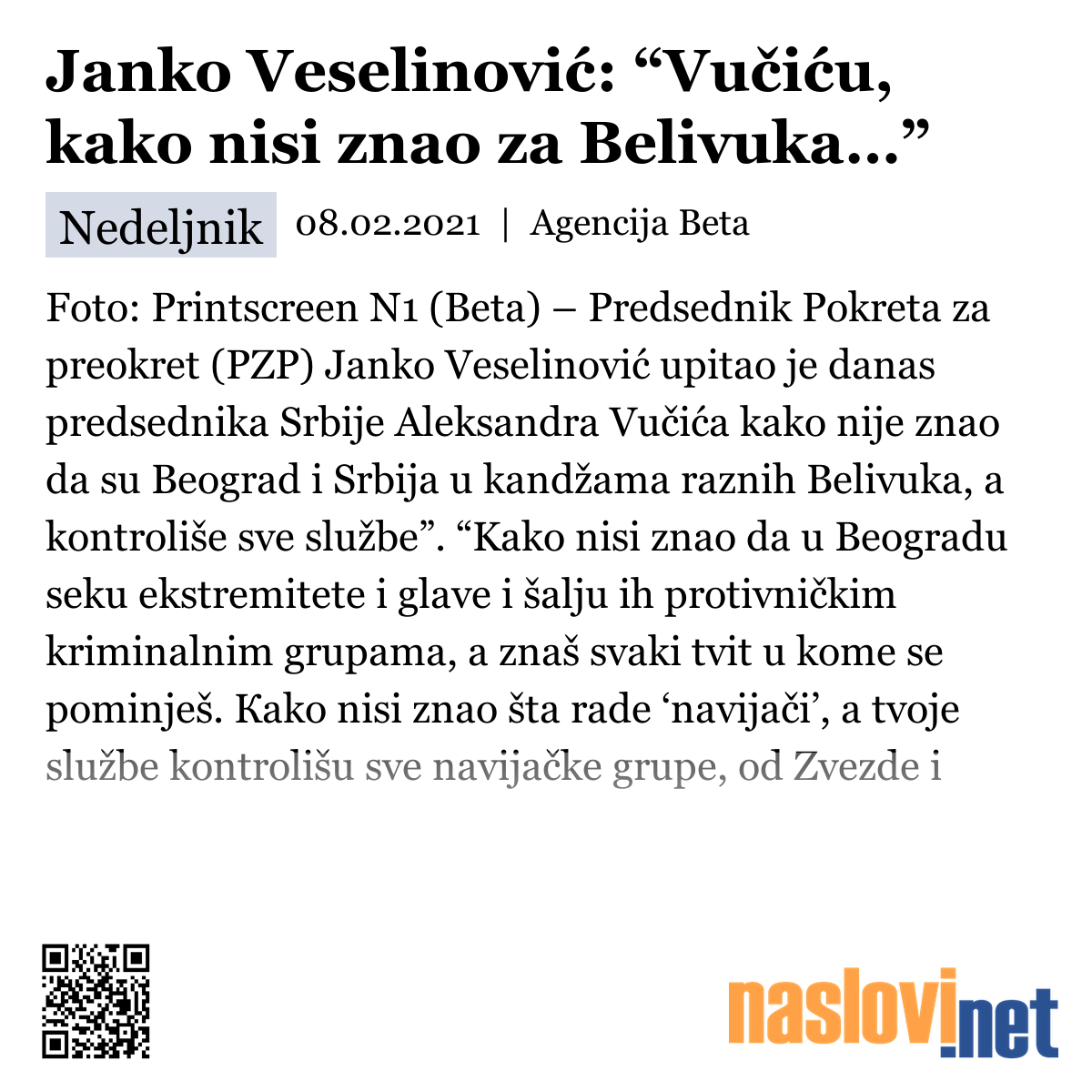 Janko Veselinović: “Vučiću, kako nisi znao za Belivuka…”

Nedeljnik 08.02.2021 | Agencija Beta

Foto: Printscreen N1 (Beta) – Predsednik Pokreta za preokret (PZP) Janko Veselinović upitao je danas predsednika Srbije Aleksandra Vučića kako nije znao da su Beograd i Srbija u kandžama raznih Belivuka, a kontroliše sve službe”. “Kako nisi znao da u Beogradu seku ekstremitete i glave i šalju ih protivničkim kriminalnim grupama, a znaš svaki tvit u kome se pominješ. Kako nisi znao šta rade ‘navijači’, a tvoje službe kontrolišu sve navijačke grupe, od Zvezde i

naslovi.net